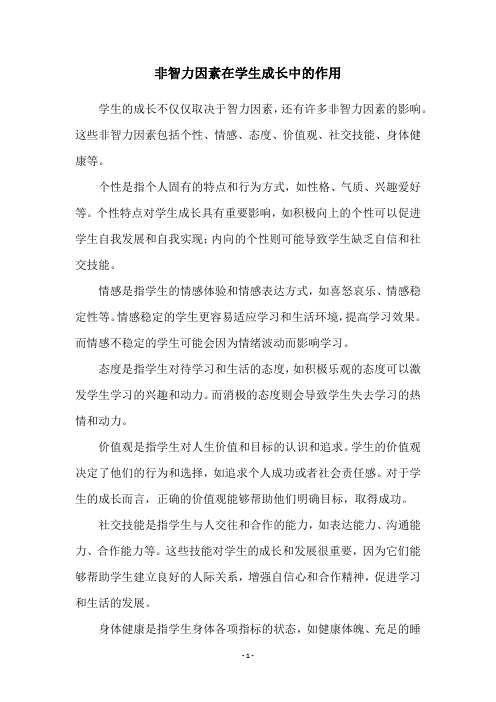 非智力因素在学生成长中的作用

学生的成长不仅仅取决于智力因素，还有许多非智力因素的影响。这些非智力因素包括个性、情感、态度、价值观、社交技能、身体健康等。

个性是指个人固有的特点和行为方式，如性格、气质、兴趣爱好等。个性特点对学生成长具有重要影响，如积极向上的个性可以促进学生自我发展和自我实现；内向的个性则可能导致学生缺乏自信和社交技能。

情感是指学生的情感体验和情感表达方式，如喜怒哀乐、情感稳定性等。情感稳定的学生更容易适应学习和生活环境，提高学习效果。而情感不稳定的学生可能会因为情绪波动而影响学习。

态度是指学生对待学习和生活的态度，如积极乐观的态度可以激发学生学习的兴趣和动力。而消极的态度则会导致学生失去学习的热情和动力。

价值观是指学生对人生价值和目标的认识和追求。学生的价值观决定了他们的行为和选择，如追求个人成功或者社会责任感。对于学生的成长而言，正确的价值观能够帮助他们明确目标，取得成功。

社交技能是指学生与人交往和合作的能力，如表达能力、沟通能力、合作能力等。这些技能对学生的成长和发展很重要，因为它们能够帮助学生建立良好的人际关系，增强自信心和合作精神，促进学习和生活的发展。

身体健康是指学生身体各项指标的状态，如健康体魄、充足的睡

- 1 -